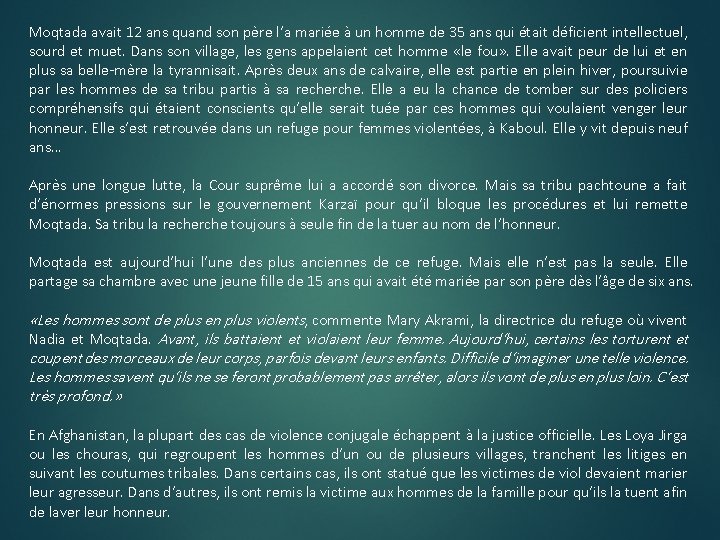 Moqtada avait 12 ans quand son père l'a mariée à un homme de 35 ans qui était déficient intellectuel, sourd et muet. Dans son village, les gens appelaient cet homme «le fou». Elle avait peur de lui et en plus sa belle-mère la tyrannisait. Après deux ans de calvaire, elle est partie en plein hiver, poursuivie par les hommes de sa tribu partis à sa recherche. Elle a eu la chance de tomber sur des policiers compréhensifs qui étaient conscients qu'elle serait tuée par ces hommes qui voulaient venger leur honneur. Elle s'est retrouvée dans un refuge pour femmes violentées, à Kaboul. Elle y vit depuis neuf ans...

Après une longue lutte, la Cour suprême lui a accordé son divorce. Mais sa tribu pachtoune a fait d'énormes pressions sur le gouvernement Karzaï pour qu'il bloque les procédures et lui remette Moqtada. Sa tribu la recherche toujours à seule fin de la tuer au nom de l'honneur.

Moqtada est aujourd'hui l'une des plus anciennes de ce refuge. Mais elle n'est pas la seule. Elle partage sa chambre avec une jeune fille de 15 ans qui avait été mariée par son père dès l'âge de six ans.

«Les hommes sont de plus en plus violents, commente Mary Akrami, la directrice du refuge où vivent Nadia et Moqtada. Avant, ils battaient et violaient leur femme. Aujourd'hui, certains les torturent et coupent des morceaux de leur corps, parfois devant leurs enfants. Difficile d'imaginer une telle violence. Les hommes savent qu'ils ne se feront probablement pas arrêter, alors ils vont de plus en plus loin. C'est très profond.»

En Afghanistan, la plupart des cas de violence conjugale échappent à la justice officielle. Les Loya Jirga ou les chouras, qui regroupent les hommes d'un ou de plusieurs villages, tranchent les litiges en suivant les coutumes tribales. Dans certains cas, ils ont statué que les victimes de viol devaient marier leur agresseur. Dans d'autres, ils ont remis la victime aux hommes de la famille pour qu'ils la tuent afin de laver leur honneur.